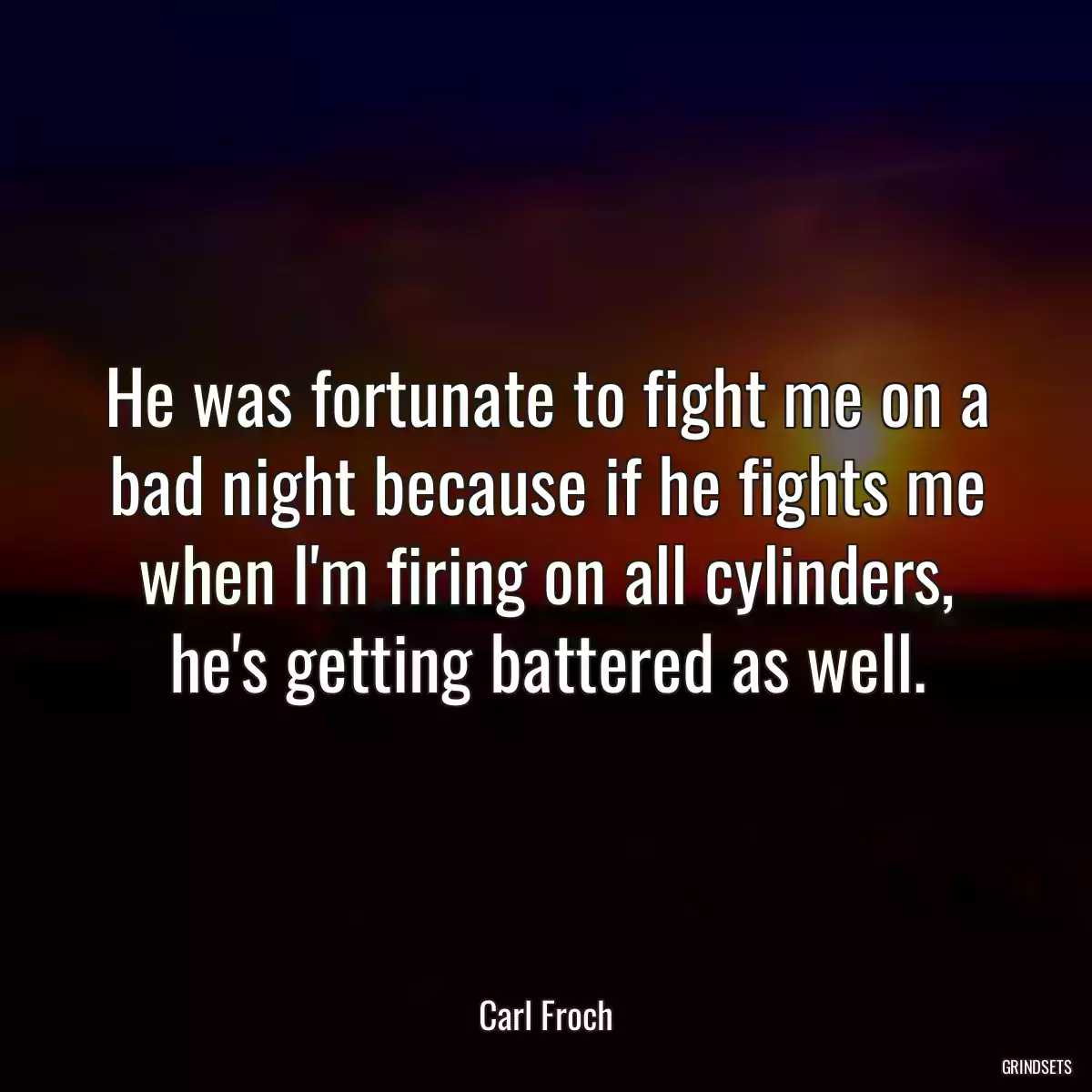 He was fortunate to fight me on a bad night because if he fights me when I'm firing on all cylinders, he's getting battered as well.

Carl Froch

GRINDSETS